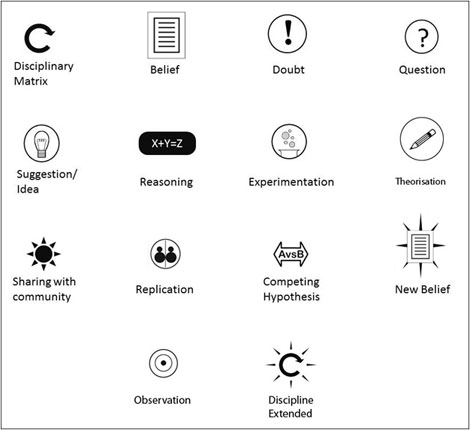 Disciplinary Matrix

Belief

!

Doubt

?

Question

Suggestion/ Idea

X+Y=Z

Reasoning

Experimentation

Theorisation

Sharing with community

Replication

AvsB

Competing Hypothesis

New Belief

Observation

Discipline Extended